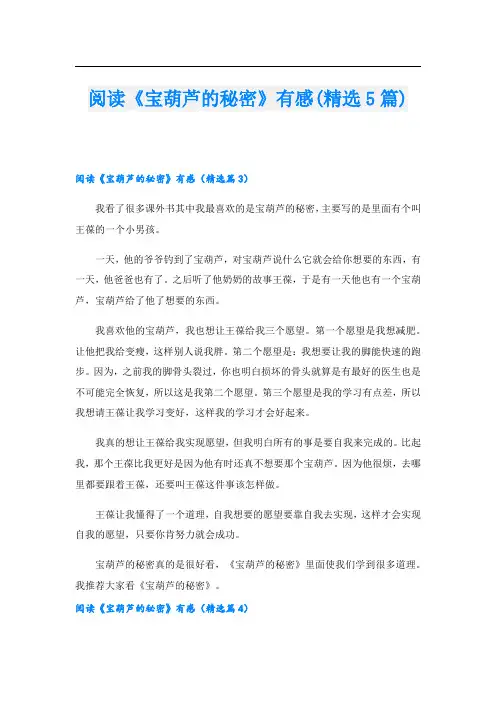 阅读《宝葫芦的秘密》有感(精选5篇)

阅读《宝葫芦的秘密》有感（精选篇3）

我看了很多课外书其中我最喜欢的是宝葫芦的秘密，主要写的是里面有个叫王葆的一个小男孩。

一天，他的爷爷钓到了宝葫芦，对宝葫芦说什么它就会给你想要的东西，有一天，他爸爸也有了。之后听了他奶奶的故事王葆，于是有一天他也有一个宝葫芦，宝葫芦给了他了想要的东西。

我喜欢他的宝葫芦，我也想让王葆给我三个愿望。第一个愿望是我想减肥，让他把我给变瘦，这样别人说我胖。第二个愿望是：我想要让我的脚能快速的跑步。因为，之前我的脚骨头裂过，你也明白损坏的骨头就算是有最好的医生也是不可能完全恢复，所以这是我第二个愿望。第三个愿望是我的学习有点差，所以我想请王葆让我学习变好，这样我的学习才会好起来。

我真的想让王葆给我实现愿望，但我明白所有的事是要自我来完成的。比起我，那个王葆比我更好是因为他有时还真不想要那个宝葫芦。因为他很烦，去哪里都要跟着王葆，还要叫王葆这件事该怎样做。

王葆让我懂得了一个道理，自我想要的愿望要靠自我去实现，这样才会实现自我的愿望，只要你肯努力就会成功。

宝葫芦的秘密真的是很好看，《宝葫芦的秘密》里面使我们学到很多道理。我推荐大家看《宝葫芦的秘密》。

阅读《宝葫芦的秘密》有感（精选篇4）